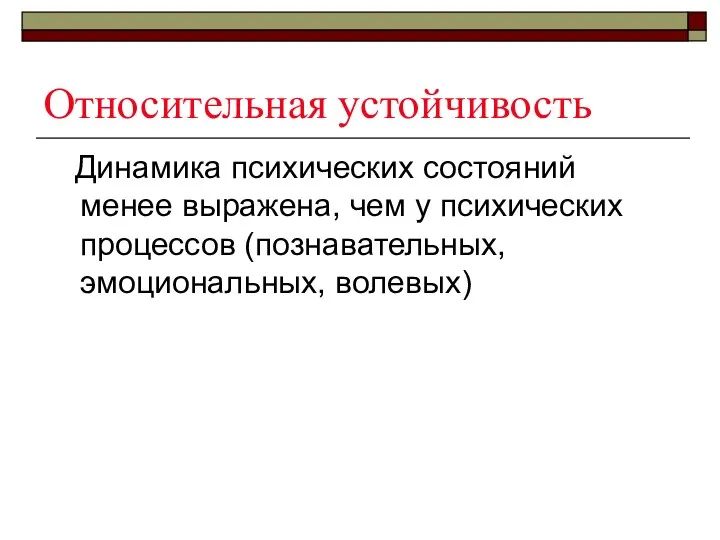 Относительная устойчивость

Динамика психических состояний менее выражена, чем у психических процессов (познавательных, эмоциональных, волевых)